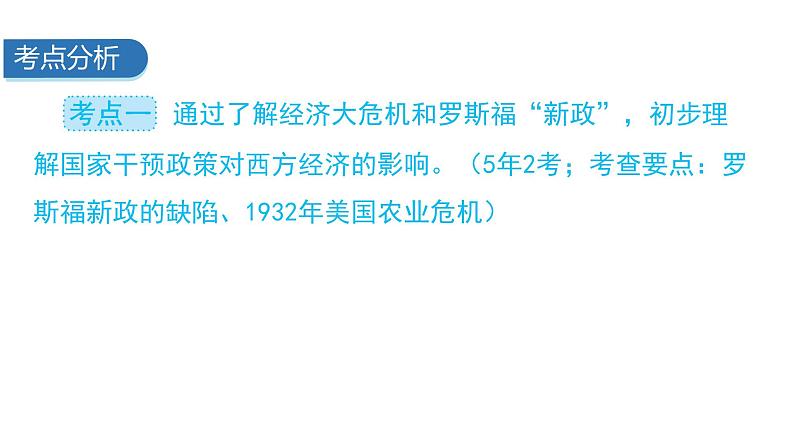 考点分析

考点一 通过了解经济大危机和罗斯福“新政”，初步理解国家干预政策对西方经济的影响。（5年2考；考查要点：罗斯福新政的缺陷、1932年美国农业危机）